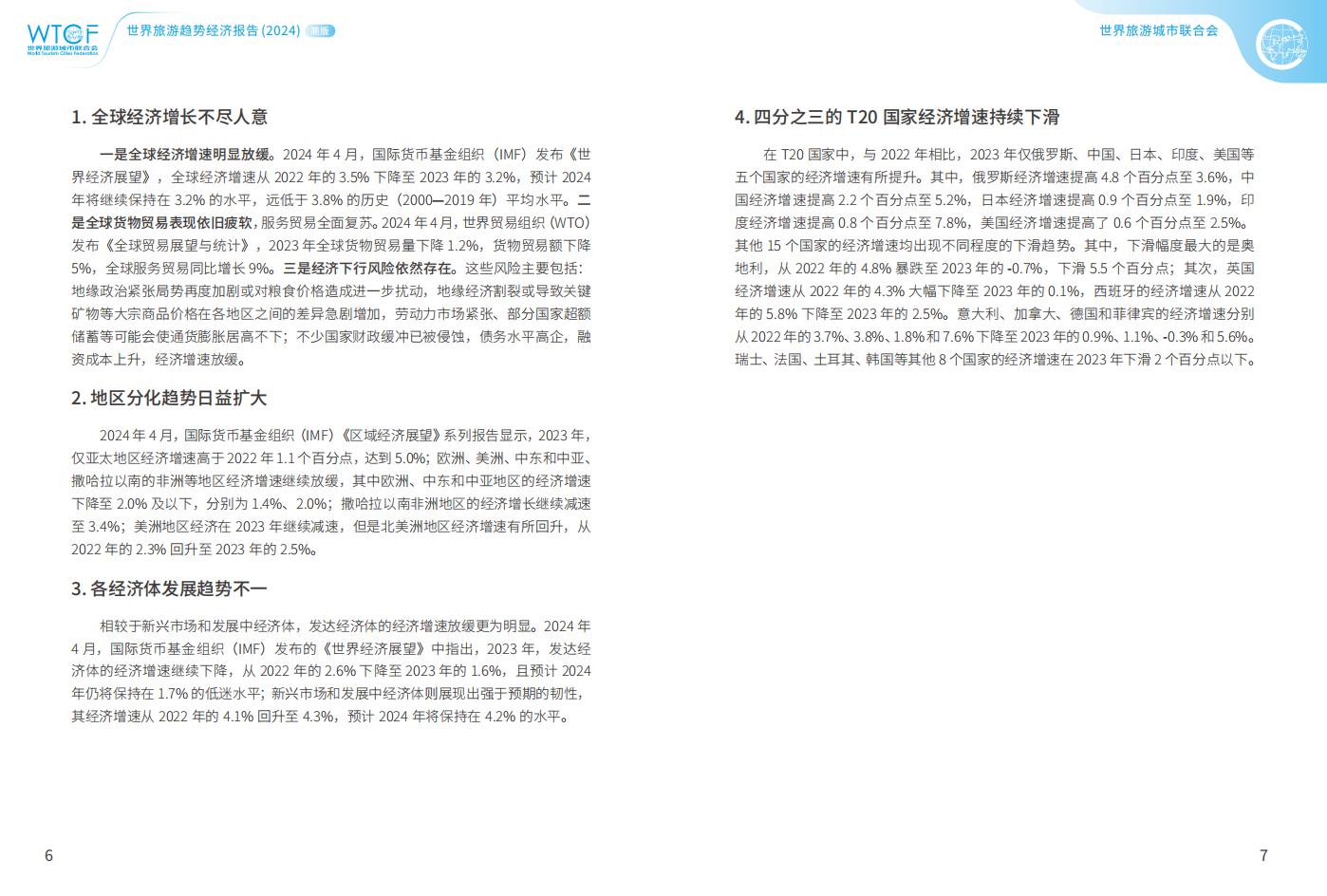 WTCF 世界旅游城市联合会 World Tourism Cities Federation

世界旅游趋势经济报告 (2024) 简版

世界旅游城市联合会

1. 全球经济增长不尽人意

一是全球经济增速明显放缓。2024 年 4 月，国际货币基金组织（IMF）发布《世界经济展望》，全球经济增速从 2022 年的 3.5% 下降至 2023 年的 3.2%，预计 2024 年将继续保持在 3.2% 的水平，远低于 3.8% 的历史（2000—2019 年）平均水平。二是全球货物贸易表现依旧疲软，服务贸易全面复苏。2024 年 4 月，世界贸易组织（WTO）发布《全球贸易展望与统计》，2023 年全球货物贸易量下降 1.2%，货物贸易额下降 5%，全球服务贸易同比增长 9%。三是经济下行风险依然存在。这些风险主要包括：地缘政治紧张局势再度加剧或对粮食价格造成进一步扰动，地缘经济割裂或导致关键矿物等大宗商品价格在各地区之间的差异急剧增加，劳动力市场紧张、部分国家超额储蓄等可能会使通货膨胀居高不下；不少国家财政缓冲已被侵蚀，债务水平高企，融资成本上升，经济增速放缓。

2. 地区分化趋势日益扩大

2024 年 4 月，国际货币基金组织（IMF）《区域经济展望》系列报告显示，2023 年，仅亚太地区经济增速高于 2022 年 1.1 个百分点，达到 5.0%；欧洲、美洲、中东和中亚、撒哈拉以南的非洲等地区经济增速继续放缓，其中欧洲、中东和中亚地区的经济增速下降至 2.0% 及以下，分别为 1.4%、2.0%；撒哈拉以南非洲地区的经济增长继续减速至 3.4%；美洲地区经济在 2023 年继续减速，但是北美洲地区经济增速有所回升，从 2022 年的 2.3% 回升至 2023 年的 2.5%。

3. 各经济体发展趋势不一

相较于新兴市场和发展中经济体，发达经济体的经济增速放缓更为明显。2024 年 4 月，国际货币基金组织（IMF）发布的《世界经济展望》中指出，2023 年，发达经济体的经济增速继续下降，从 2022 年的 2.6% 下降至 2023 年的 1.6%，且预计 2024 年仍将保持在 1.7% 的低迷水平；新兴市场和发展中经济体则展现出强于预期的韧性，其经济增速从 2022 年的 4.1% 回升至 4.3%，预计 2024 年将保持在 4.2% 的水平。

6

4. 四分之三的 T20 国家经济增速持续下滑

在 T20 国家中，与 2022 年相比，2023 年仅俄罗斯、中国、日本、印度、美国等五个国家的经济增速有所提升。其中，俄罗斯经济增速提高 4.8 个百分点至 3.6%，中国经济增速提高 2.2 个百分点至 5.2%，日本经济增速提高 0.9 个百分点至 1.9%，印度经济增速提高 0.8 个百分点至 7.8%，美国经济增速提高了 0.6 个百分点至 2.5%。其他 15 个国家的经济增速均出现不同程度的下滑趋势。其中，下滑幅度最大的是奥地利，从 2022 年的 4.8% 暴跌至 2023 年的 -0.7%，下滑 5.5 个百分点；其次，英国经济增速从 2022 年的 4.3% 大幅下降至 2023 年的 0.1%，西班牙的经济增速从 2022 年的 5.8% 下降至 2023 年的 2.5%。意大利、加拿大、德国和菲律宾的经济增速分别从 2022 年的 3.7%、3.8%、1.8% 和 7.6% 下降至 2023 年的 0.9%、1.1%、-0.3% 和 5.6%。瑞士、法国、土耳其、韩国等其他 8 个国家的经济增速在 2023 年下滑 2 个百分点以下。

7